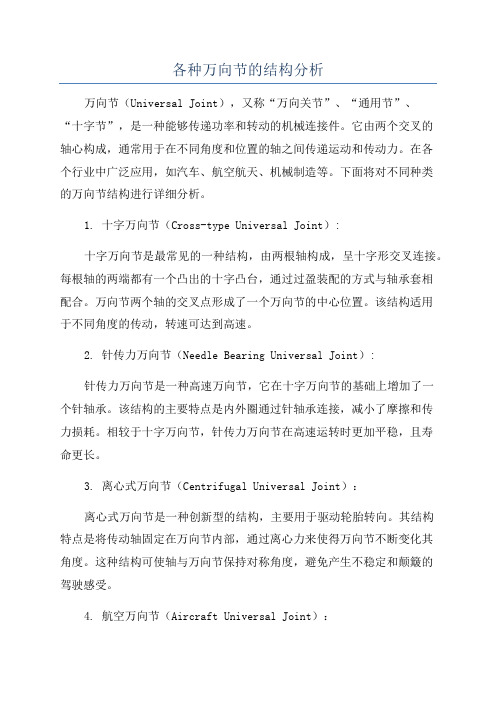 各种万向节的结构分析

万向节（Universal Joint），又称“万向关节”、“通用节”、“十字节”，是一种能够传递功率和转动的机械连接件。它由两个交叉的轴心构成，通常用于在不同角度和位置的轴之间传递运动和传动力。在各个行业中广泛应用，如汽车、航空航天、机械制造等。下面将对不同种类的万向节结构进行详细分析。

1. 十字万向节（Cross-type Universal Joint）：

十字万向节是最常见的一种结构，由两根轴构成，呈十字形交叉连接。每根轴的两端都有一个凸出的十字凸台，通过过盈装配的方式与轴承套相配合。万向节两个轴的交叉点形成了一个万向节的中心位置。该结构适用于不同角度的传动，转速可达到高速。

2. 针传力万向节（Needle Bearing Universal Joint）：

针传力万向节是一种高速万向节，它在十字万向节的基础上增加了一个针轴承。该结构的主要特点是内外圈通过针轴承连接，减小了摩擦和传力损耗。相较于十字万向节，针传力万向节在高速运转时更加平稳，且寿命更长。

3. 离心式万向节（Centrifugal Universal Joint）：

离心式万向节是一种创新型的结构，主要用于驱动轮胎转向。其结构特点是将传动轴固定在万向节内部，通过离心力来使得万向节不断变化其角度。这种结构可使轴与万向节保持对称角度，避免产生不稳定和颠簸的驾驶感受。

4. 航空万向节（Aircraft Universal Joint）：